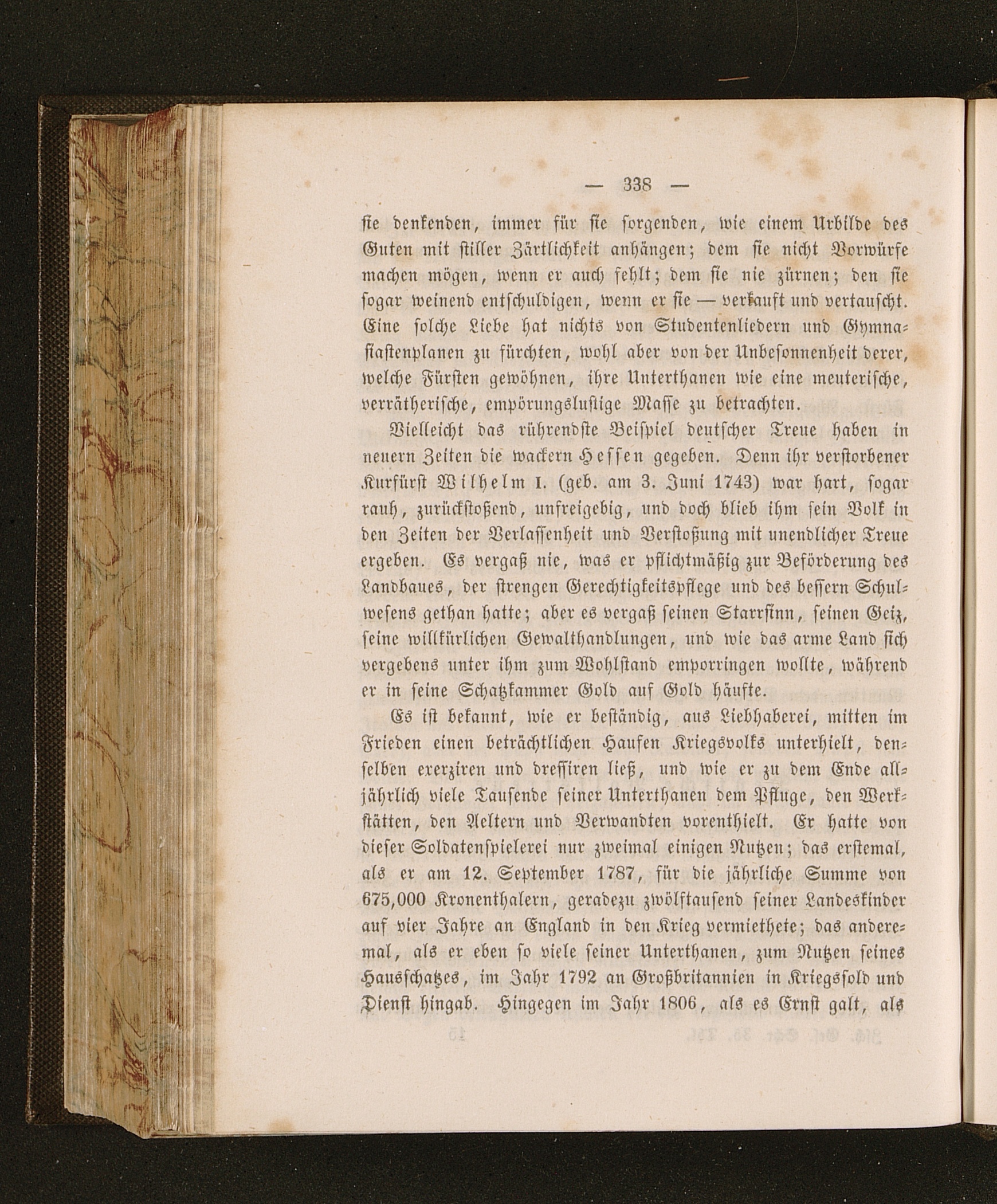 — 338 —

sie denkenden, immer für sie sorgenden, wie einem Urbilde des Guten mit stiller Zärtlichkeit anhängen; dem sie nicht Vorwürfe machen mögen, wenn er auch fehlt; dem sie nie zürnen; den sie sogar weinend entschuldigen, wenn er sie — verkauft und vertauscht. Eine solche Liebe hat nichts von Studentenliedern und Gymnasiastenplanen zu fürchten, wohl aber von der Unbesonnenheit derer, welche Fürsten gewöhnen, ihre Unterthanen wie eine meuterische, verrätherische, empörungslustige Masse zu betrachten.

Vielleicht das rührendste Beispiel deutscher Treue haben in neuern Zeiten die wackern Hessen gegeben. Denn ihr verstorbener Kurfürst Wilhelm I. (geb. am 3. Juni 1743) war hart, sogar rauh, zurückstoßend, unfreigebig, und doch blieb ihm sein Volk in den Zeiten der Verlassenheit und Verstoßung mit unendlicher Treue ergeben. Es vergaß nie, was er pflichtmäßig zur Beförderung des Landbaues, der strengen Gerechtigkeitspflege und des bessern Schulwesens gethan hatte; aber es vergaß seinen Starrsinn, seinen Geiz, seine willkürlichen Gewalthandlungen, und wie das arme Land sich vergebens unter ihm zum Wohlstand emporringen wollte, während er in seine Schatzkammer Gold auf Gold häufte.

Es ist bekannt, wie er beständig, aus Liebhaberei, mitten im Frieden einen beträchtlichen Haufen Kriegsvolks unterhielt, denselben exerziren und dressiren ließ, und wie er zu dem Ende alljährlich viele Tausende seiner Unterthanen dem Pfluge, den Werkstätten, den Aeltern und Verwandten vorenthielt. Er hatte von dieser Soldatenspielerei nur zweimal einigen Nutzen; das erstemal, als er am 12. September 1787, für die jährliche Summe von 675,000 Kronenthalern, geradezu zwölftausend seiner Landeskinder auf vier Jahre an England in den Krieg vermiethete; das anderemal, als er eben so viele seiner Unterthanen, zum Nutzen seines Hausschatzes, im Jahr 1792 an Großbritannien in Kriegssold und Dienst hingab. Hingegen im Jahr 1806, als es Ernst galt, als